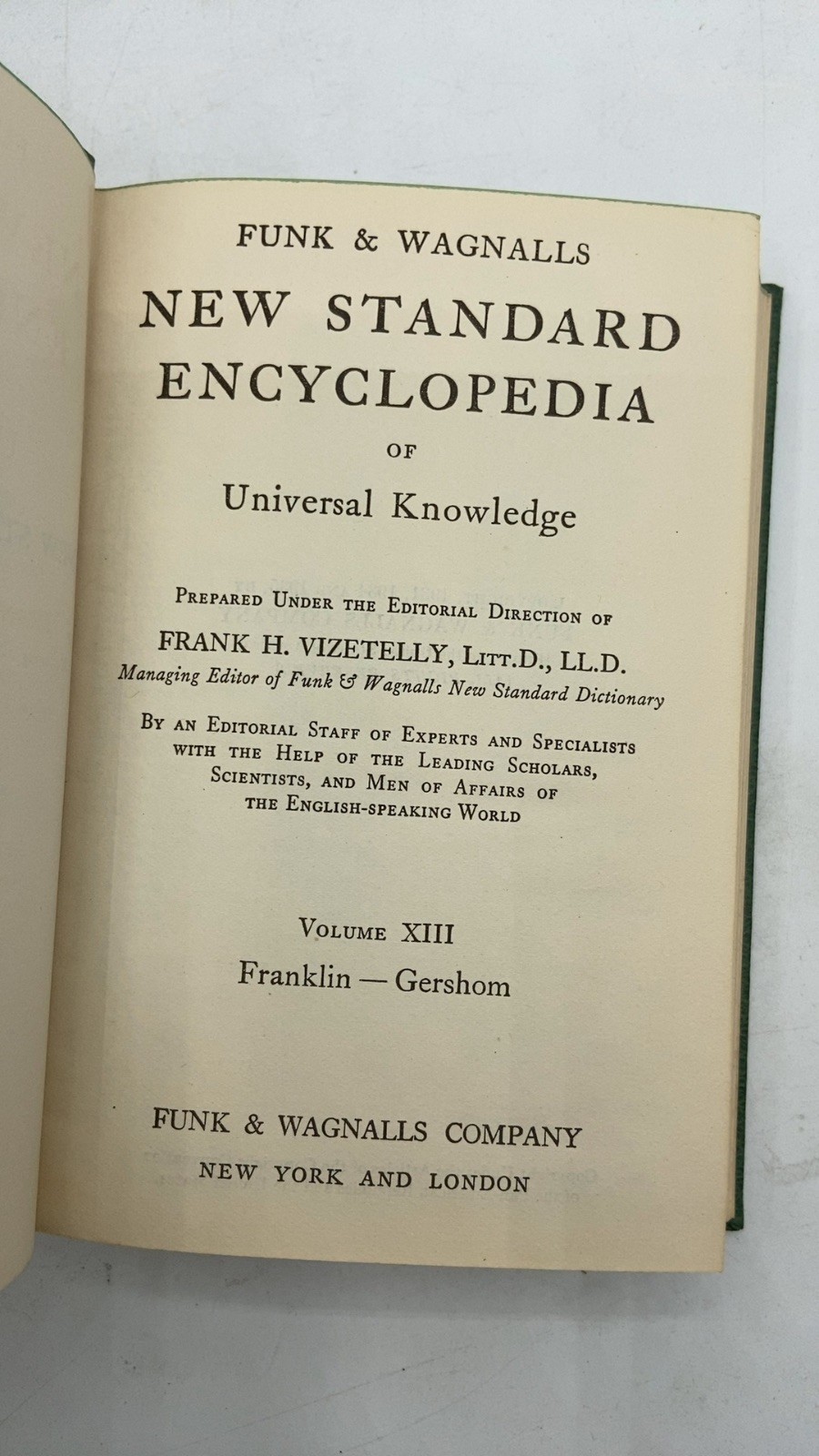 FUNK & WAGNALLS

NEW STANDARD ENCYCLOPEDIA

OF

Universal Knowledge

PREPARED UNDER THE EDITORIAL DIRECTION OF

FRANK H. VIZETELLY, LITT.D., LL.D.

Managing Editor of Funk & Wagnalls New Standard Dictionary

BY AN EDITORIAL STAFF OF EXPERTS AND SPECIALISTS WITH THE HELP OF THE LEADING SCHOLARS, SCIENTISTS, AND MEN OF AFFAIRS OF THE ENGLISH-SPEAKING WORLD

VOLUME XIII

Franklin — Gershom

FUNK & WAGNALLS COMPANY

NEW YORK AND LONDON